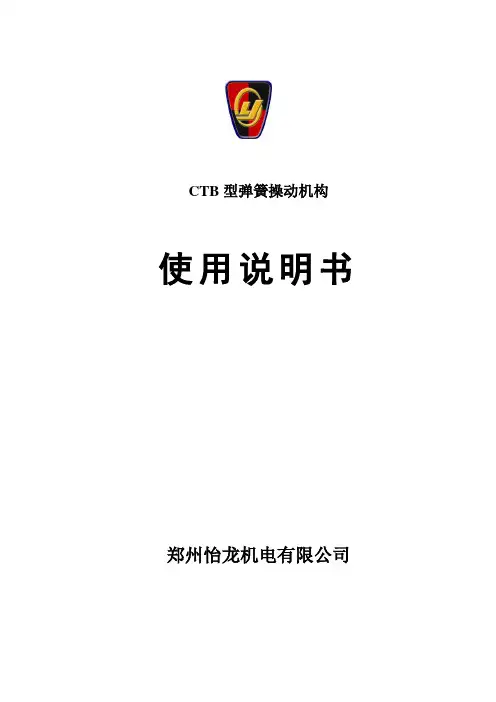 CTB型弹簧操动机构

使用说明书

郑州怡龙机电有限公司